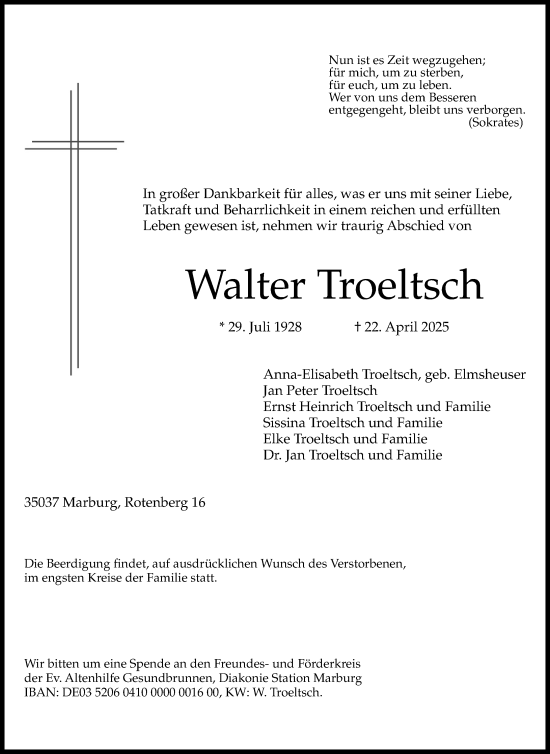 Nun ist es Zeit wegzugehen;
für mich, um zu sterben,
für euch, um zu leben.
Wer von uns dem Besseren
entgegengeht, bleibt uns verborgen.
(Sokrates)

In großer Dankbarkeit für alles, was er uns mit seiner Liebe, Tatkraft und Beharrlichkeit in einem reichen und erfüllten Leben gewesen ist, nehmen wir traurig Abschied von

Walter Troeltsch

* 29. Juli 1928 † 22. April 2025

Anna-Elisabeth Troeltsch, geb. Elmsheuser
Jan Peter Troeltsch
Ernst Heinrich Troeltsch und Familie
Sissina Troeltsch und Familie
Elke Troeltsch und Familie
Dr. Jan Troeltsch und Familie

35037 Marburg, Rotenberg 16

Die Beerdigung findet, auf ausdrücklichen Wunsch des Verstorbenen, im engsten Kreise der Familie statt.

Wir bitten um eine Spende an den Freundes- und Förderkreis der Ev. Altenhilfe Gesundbrunnen, Diakonie Station Marburg IBAN: DE03 5206 0410 0000 0016 00, KW: W. Troeltsch.